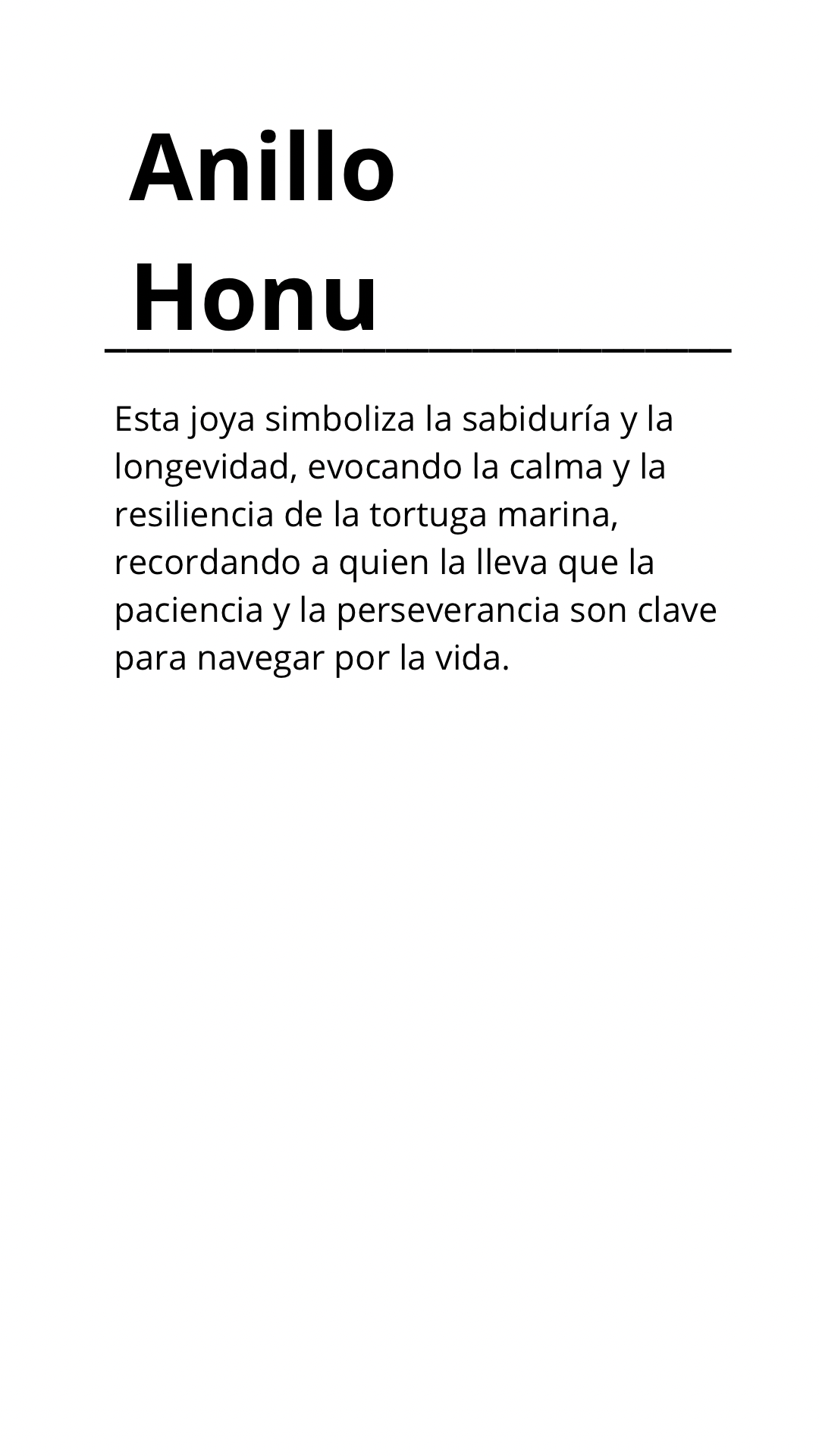 Anillo Honu

Esta joya simboliza la sabiduría y la longevidad, evocando la calma y la resiliencia de la tortuga marina, recordando a quien la lleva que la paciencia y la perseverancia son clave para navegar por la vida.